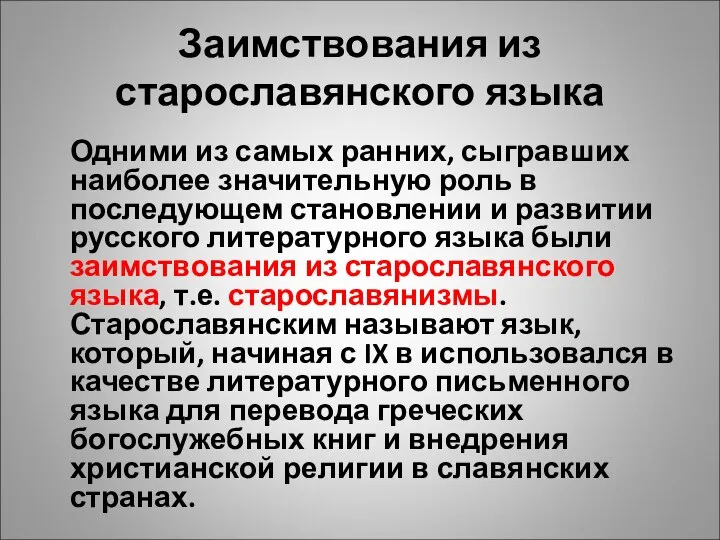 Заимствования из старославянского языка

Одними из самых ранних, сыгравших наиболее значительную роль в последующем становлении и развитии русского литературного языка были заимствования из старославянского языка, т.е. старославянизмы. Старославянским называют язык, который, начиная с IX в использовался в качестве литературного письменного языка для перевода греческих богослужебных книг и внедрения христианской религии в славянских странах.